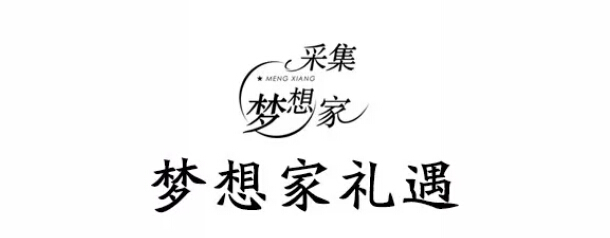 采集
★ MENG XIANG
梦想家

梦想家礼遇